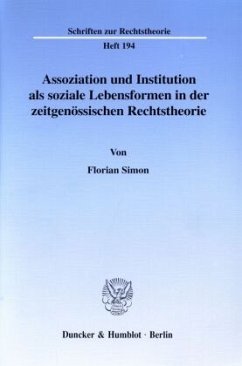 Schriften zur Rechtstheorie

Heft 194

Assoziation und Institution als soziale Lebensformen in der zeitgenössischen Rechtstheorie

Von

Florian Simon

Duncker & Humblot · Berlin